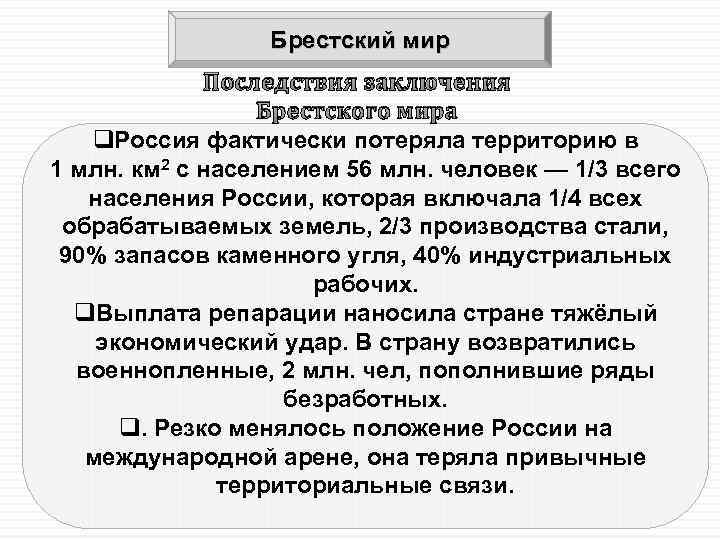 Брестский мир

Последствия заключения Брестского мира

❑Россия фактически потеряла территорию в 1 млн. км$^2$ с населением 56 млн. человек — 1/3 всего населения России, которая включала 1/4 всех обрабатываемых земель, 2/3 производства стали, 90% запасов каменного угля, 40% индустриальных рабочих.

❑Выплата репарации наносила стране тяжёлый экономический удар. В страну возвратились военнопленные, 2 млн. чел, пополнившие ряды безработных.

❑. Резко менялось положение России на международной арене, она теряла привычные территориальные связи.